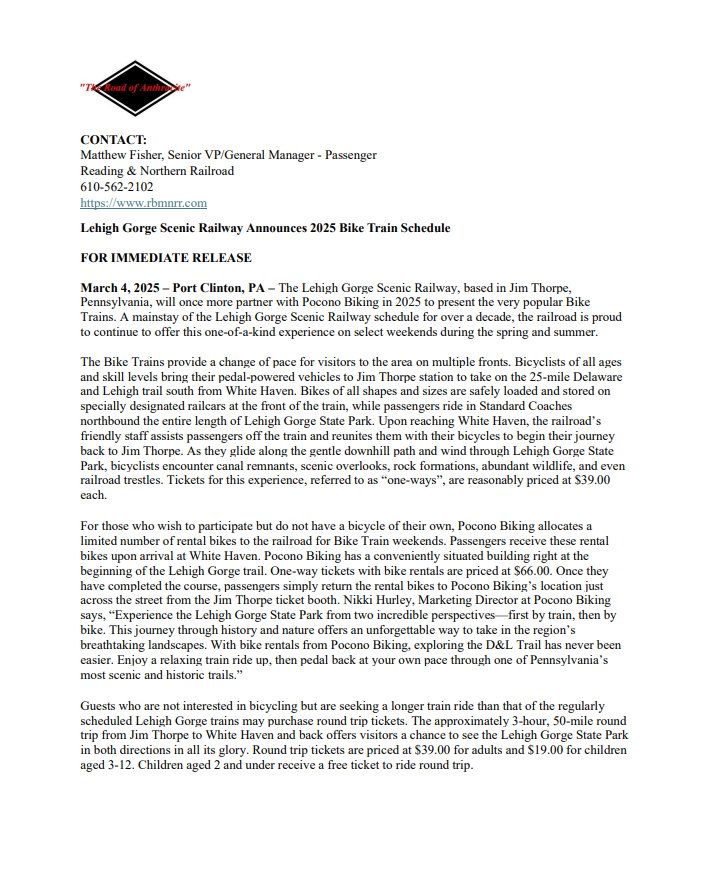 "The Road of Anthracite"

CONTACT:
Matthew Fisher, Senior VP/General Manager - Passenger
Reading & Northern Railroad
610-562-2102
https://www.rbmnrr.com

Lehigh Gorge Scenic Railway Announces 2025 Bike Train Schedule

FOR IMMEDIATE RELEASE

March 4, 2025 – Port Clinton, PA – The Lehigh Gorge Scenic Railway, based in Jim Thorpe, Pennsylvania, will once more partner with Pocono Biking in 2025 to present the very popular Bike Trains. A mainstay of the Lehigh Gorge Scenic Railway schedule for over a decade, the railroad is proud to continue to offer this one-of-a-kind experience on select weekends during the spring and summer.

The Bike Trains provide a change of pace for visitors to the area on multiple fronts. Bicyclists of all ages and skill levels bring their pedal-powered vehicles to Jim Thorpe station to take on the 25-mile Delaware and Lehigh trail south from White Haven. Bikes of all shapes and sizes are safely loaded and stored on specially designated railcars at the front of the train, while passengers ride in Standard Coaches northbound the entire length of Lehigh Gorge State Park. Upon reaching White Haven, the railroad's friendly staff assists passengers off the train and reunites them with their bicycles to begin their journey back to Jim Thorpe. As they glide along the gentle downhill path and wind through Lehigh Gorge State Park, bicyclists encounter canal remnants, scenic overlooks, rock formations, abundant wildlife, and even railroad trestles. Tickets for this experience, referred to as "one-ways", are reasonably priced at $39.00 each.

For those who wish to participate but do not have a bicycle of their own, Pocono Biking allocates a limited number of rental bikes to the railroad for Bike Train weekends. Passengers receive these rental bikes upon arrival at White Haven. Pocono Biking has a conveniently situated building right at the beginning of the Lehigh Gorge trail. One-way tickets with bike rentals are priced at $66.00. Once they have completed the course, passengers simply return the rental bikes to Pocono Biking's location just across the street from the Jim Thorpe ticket booth. Nikki Hurley, Marketing Director at Pocono Biking says, "Experience the Lehigh Gorge State Park from two incredible perspectives—first by train, then by bike. This journey through history and nature offers an unforgettable way to take in the region's breathtaking landscapes. With bike rentals from Pocono Biking, exploring the D&L Trail has never been easier. Enjoy a relaxing train ride up, then pedal back at your own pace through one of Pennsylvania's most scenic and historic trails."

Guests who are not interested in bicycling but are seeking a longer train ride than that of the regularly scheduled Lehigh Gorge trains may purchase round trip tickets. The approximately 3-hour, 50-mile round trip from Jim Thorpe to White Haven and back offers visitors a chance to see the Lehigh Gorge State Park in both directions in all its glory. Round trip tickets are priced at $39.00 for adults and $19.00 for children aged 3-12. Children aged 2 and under receive a free ticket to ride round trip.